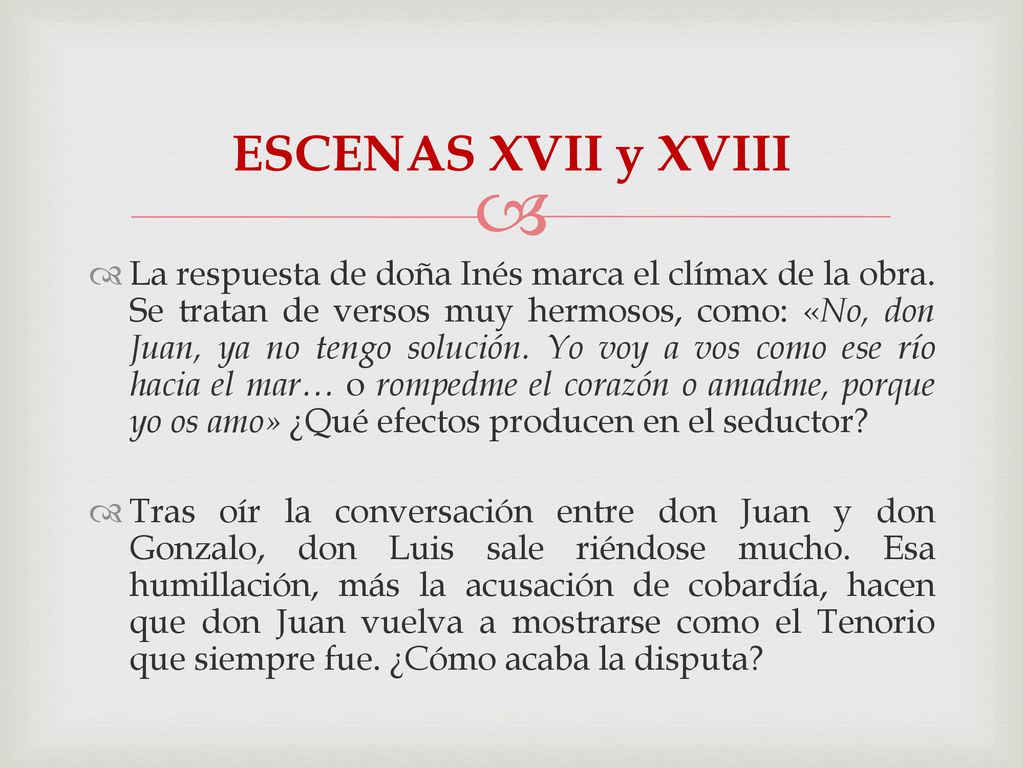 ESCENAS XVII y XVIII

La respuesta de doña Inés marca el clímax de la obra. Se tratan de versos muy hermosos, como: «No, don Juan, ya no tengo solución. Yo voy a vos como ese río hacia el mar… o rompedme el corazón o amadme, porque yo os amo» ¿Qué efectos producen en el seductor?

Tras oír la conversación entre don Juan y don Gonzalo, don Luis sale riéndose mucho. Esa humillación, más la acusación de cobardía, hacen que don Juan vuelva a mostrarse como el Tenorio que siempre fue. ¿Cómo acaba la disputa?